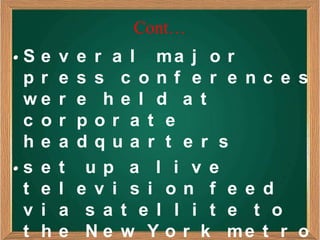 Cont…

• Several major press conferences were held at corporate headquarters

• set up a live television feed via satellite to the New York metro